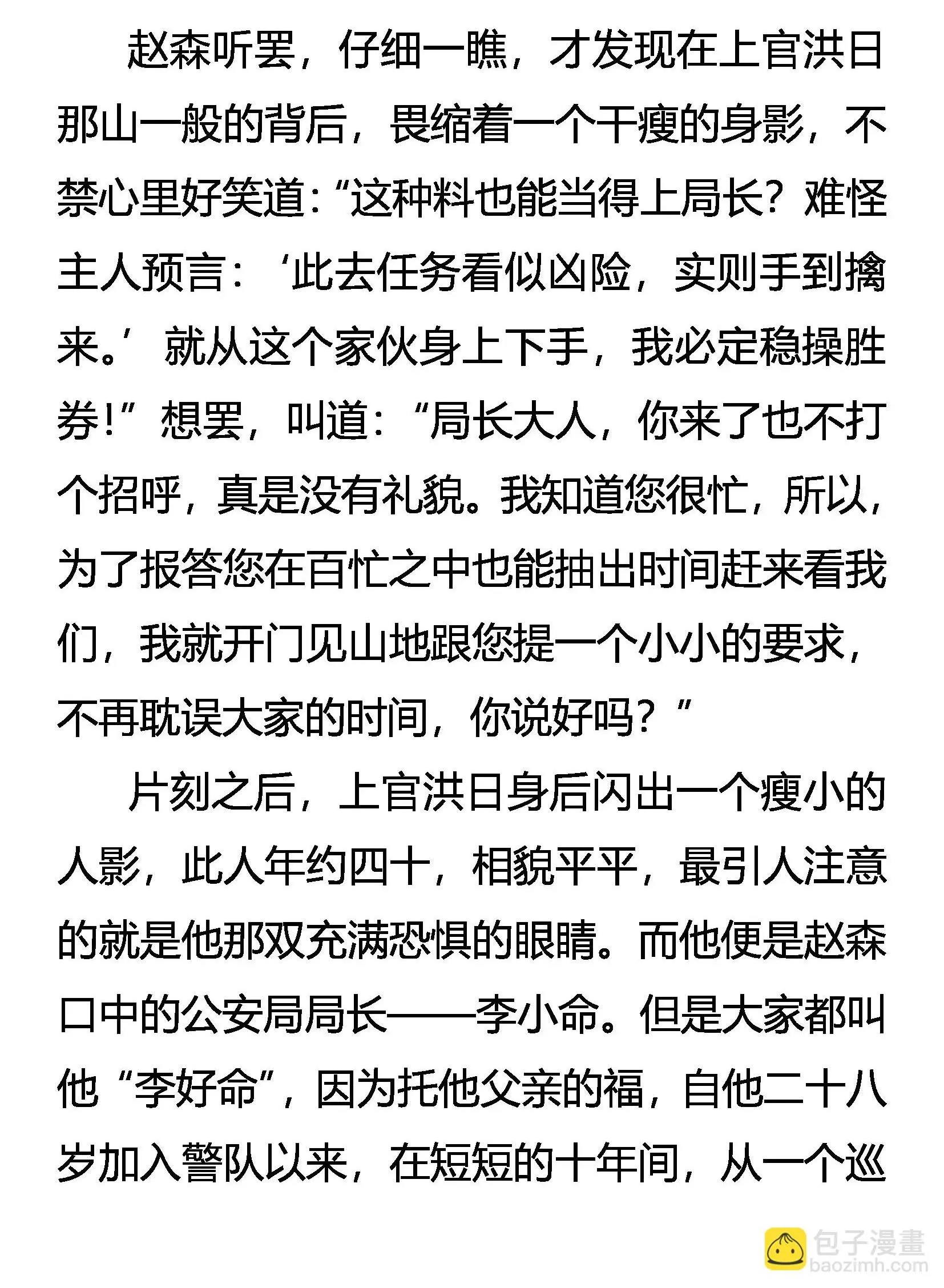 赵森听罢，仔细一瞧，才发现在上官洪日那山一般的背后，畏缩着一个干瘦的身影，不禁心里好笑道：“这种料也能当得上局长？难怪主人预言：‘此去任务看似凶险，实则手到擒来。’就从这个家伙身上下手，我必定稳操胜券！”想罢，叫道：“局长大人，你来了也不打个招呼，真是没有礼貌。我知道您很忙，所以，为了报答您在百忙之中也能抽出时间赶来看我们，我就开门见山地跟您提一个小小的要求，不再耽误大家的时间，你说好吗？”

片刻之后，上官洪日身后闪出一个瘦小的人影，此人年约四十，相貌平平，最引人注意的就是他那双充满恐惧的眼睛。而他便是赵森口中的公安局局长——李小命。但是大家都叫他“李好命”，因为托他父亲的福，自他二十八岁加入警队以来，在短短的十年间，从一个巡

包子漫畫
baozimh.com